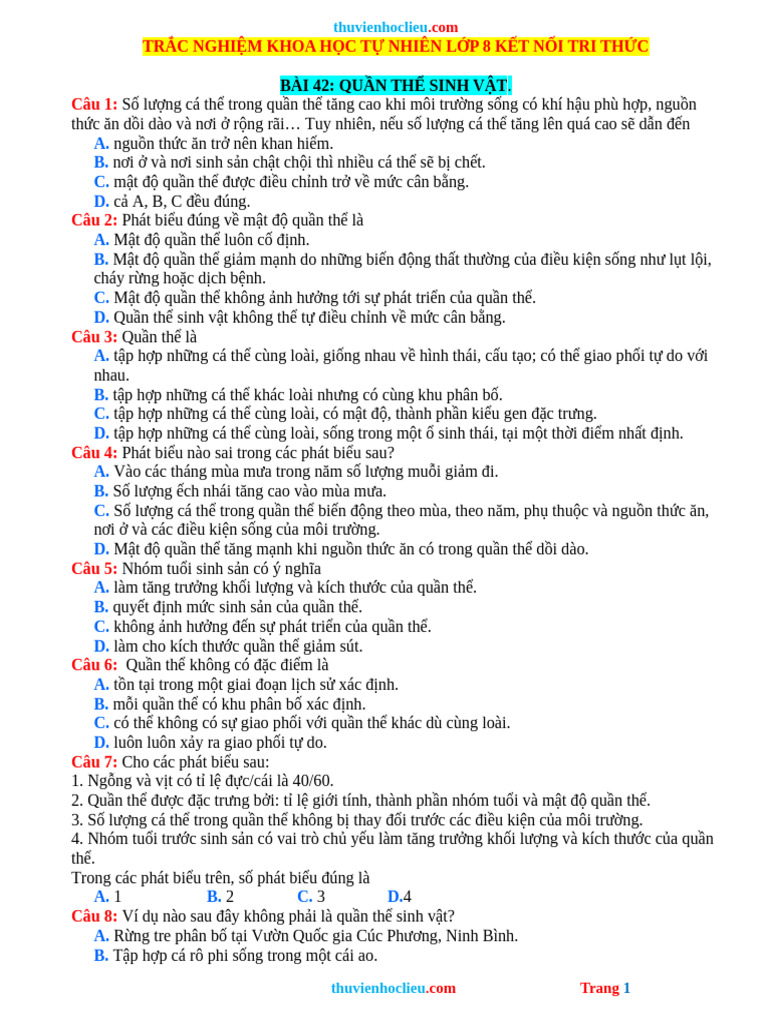 thuvienhoclieu.com
TRẮC NGHIỆM KHOA HỌC TỰ NHIÊN LỚP 8 KẾT NỐI TRI THỨC

BÀI 42: QUẦN THỂ SINH VẬT.

Câu 1: Số lượng cá thể trong quần thể tăng cao khi môi trường sống có khí hậu phù hợp, nguồn thức ăn dồi dào và nơi ở rộng rãi… Tuy nhiên, nếu số lượng cá thể tăng lên quá cao sẽ dẫn đến
A. nguồn thức ăn trở nên khan hiếm.
B. nơi ở và nơi sinh sản chật chội thì nhiều cá thể sẽ bị chết.
C. mật độ quần thể được điều chỉnh trở về mức cân bằng.
D. cả A, B, C đều đúng.
Câu 2: Phát biểu đúng về mật độ quần thể là
A. Mật độ quần thể luôn cố định.
B. Mật độ quần thể giảm mạnh do những biến động thất thường của điều kiện sống như lụt lội, cháy rừng hoặc dịch bệnh.
C. Mật độ quần thể không ảnh hưởng tới sự phát triển của quần thể.
D. Quần thể sinh vật không thể tự điều chỉnh về mức cân bằng.
Câu 3: Quần thể là
A. tập hợp những cá thể cùng loài, giống nhau về hình thái, cấu tạo; có thể giao phối tự do với nhau.
B. tập hợp những cá thể khác loài nhưng có cùng khu phân bố.
C. tập hợp những cá thể cùng loài, có mật độ, thành phần kiểu gen đặc trưng.
D. tập hợp những cá thể cùng loài, sống trong một ổ sinh thái, tại một thời điểm nhất định.
Câu 4: Phát biểu nào sai trong các phát biểu sau?
A. Vào các tháng mùa mưa trong năm số lượng muỗi giảm đi.
B. Số lượng ếch nhái tăng cao vào mùa mưa.
C. Số lượng cá thể trong quần thể biến động theo mùa, theo năm, phụ thuộc và nguồn thức ăn, nơi ở và các điều kiện sống của môi trường.
D. Mật độ quần thể tăng mạnh khi nguồn thức ăn có trong quần thể dồi dào.
Câu 5: Nhóm tuổi sinh sản có ý nghĩa
A. làm tăng trưởng khối lượng và kích thước của quần thể.
B. quyết định mức sinh sản của quần thể.
C. không ảnh hưởng đến sự phát triển của quần thể.
D. làm cho kích thước quần thể giảm sút.
Câu 6: Quần thể không có đặc điểm là
A. tồn tại trong một giai đoạn lịch sử xác định.
B. mỗi quần thể có khu phân bố xác định.
C. có thể không có sự giao phối với quần thể khác dù cùng loài.
D. luôn luôn xảy ra giao phối tự do.
Câu 7: Cho các phát biểu sau:
1. Ngỗng và vịt có tỉ lệ đực/cái là 40/60.
2. Quần thể được đặc trưng bởi: tỉ lệ giới tính, thành phần nhóm tuổi và mật độ quần thể.
3. Số lượng cá thể trong quần thể không bị thay đổi trước các điều kiện của môi trường.
4. Nhóm tuổi trước sinh sản có vai trò chủ yếu làm tăng trưởng khối lượng và kích thước của quần thể.
Trong các phát biểu trên, số phát biểu đúng là
A. 1 B. 2 C. 3 D.4
Câu 8: Ví dụ nào sau đây không phải là quần thể sinh vật?
A. Rừng tre phân bố tại Vườn Quốc gia Cúc Phương, Ninh Bình.
B. Tập hợp cá rô phi sống trong một cái ao.

thuvienhoclieu.com Trang 1